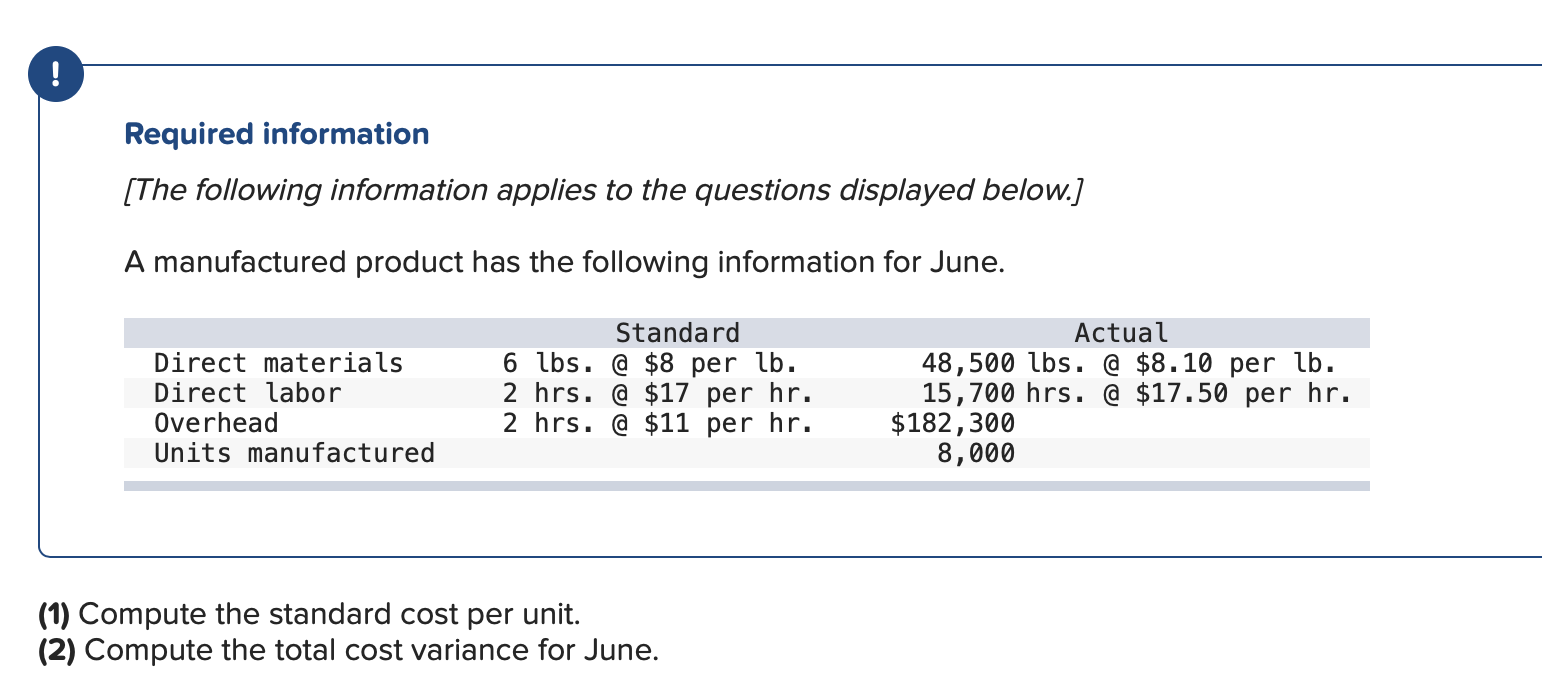 !

Required information

[The following information applies to the questions displayed below.]

A manufactured product has the following information for June.

| | Standard | Actual |
|---|---|---|
| Direct materials | 6 lbs. @ \$8 per lb. | 48,500 lbs. @ \$8.10 per lb. |
| Direct labor | 2 hrs. @ \$17 per hr. | 15,700 hrs. @ \$17.50 per hr. |
| Overhead | 2 hrs. @ \$11 per hr. | \$182,300 |
| Units manufactured | | 8,000 |

(1) Compute the standard cost per unit.
(2) Compute the total cost variance for June.